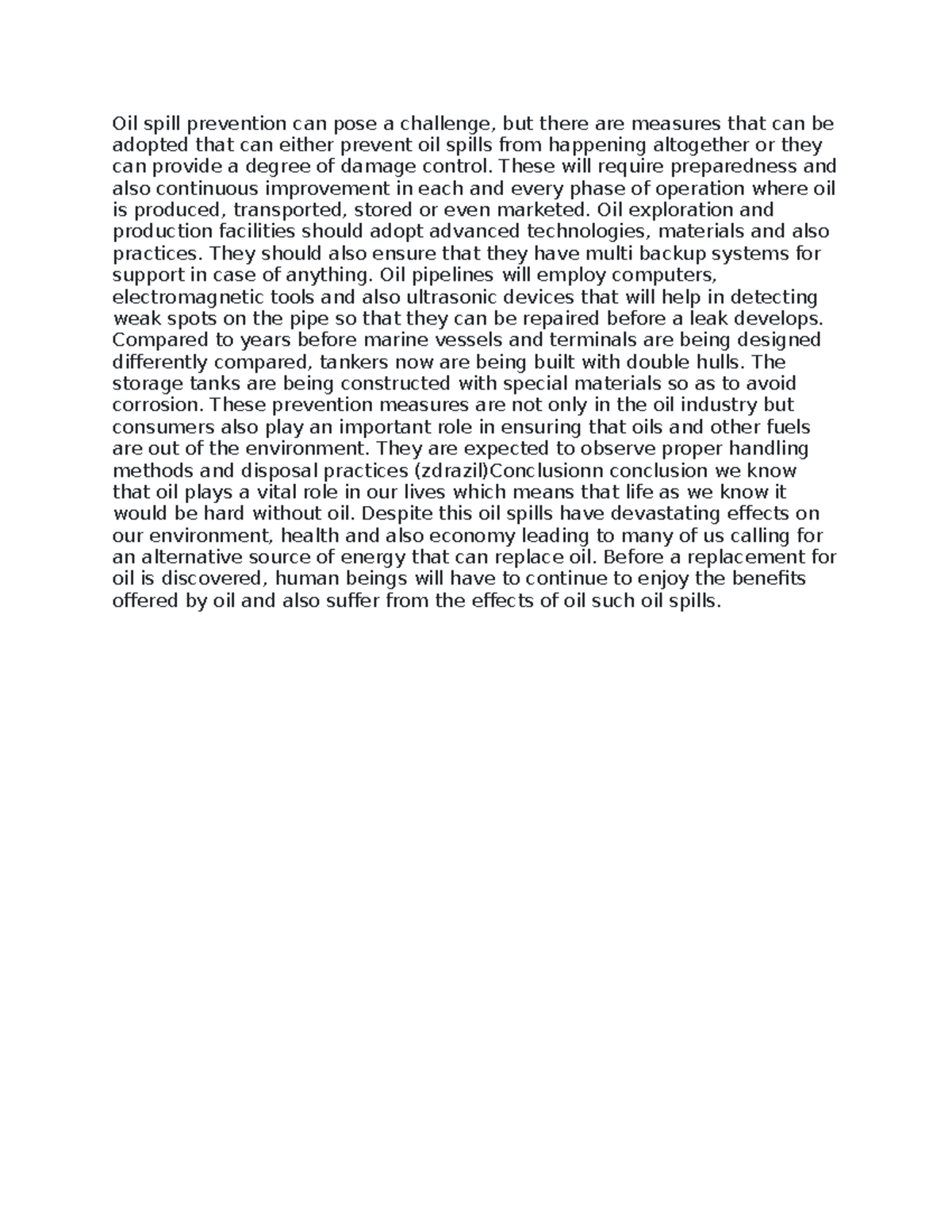 Oil spill prevention can pose a challenge, but there are measures that can be adopted that can either prevent oil spills from happening altogether or they can provide a degree of damage control. These will require preparedness and also continuous improvement in each and every phase of operation where oil is produced, transported, stored or even marketed. Oil exploration and production facilities should adopt advanced technologies, materials and also practices. They should also ensure that they have multi backup systems for support in case of anything. Oil pipelines will employ computers, electromagnetic tools and also ultrasonic devices that will help in detecting weak spots on the pipe so that they can be repaired before a leak develops. Compared to years before marine vessels and terminals are being designed differently compared, tankers now are being built with double hulls. The storage tanks are being constructed with special materials so as to avoid corrosion. These prevention measures are not only in the oil industry but consumers also play an important role in ensuring that oils and other fuels are out of the environment. They are expected to observe proper handling methods and disposal practices (zdrazil)Conclusionn conclusion we know that oil plays a vital role in our lives which means that life as we know it would be hard without oil. Despite this oil spills have devastating effects on our environment, health and also economy leading to many of us calling for an alternative source of energy that can replace oil. Before a replacement for oil is discovered, human beings will have to continue to enjoy the benefits offered by oil and also suffer from the effects of oil such oil spills.